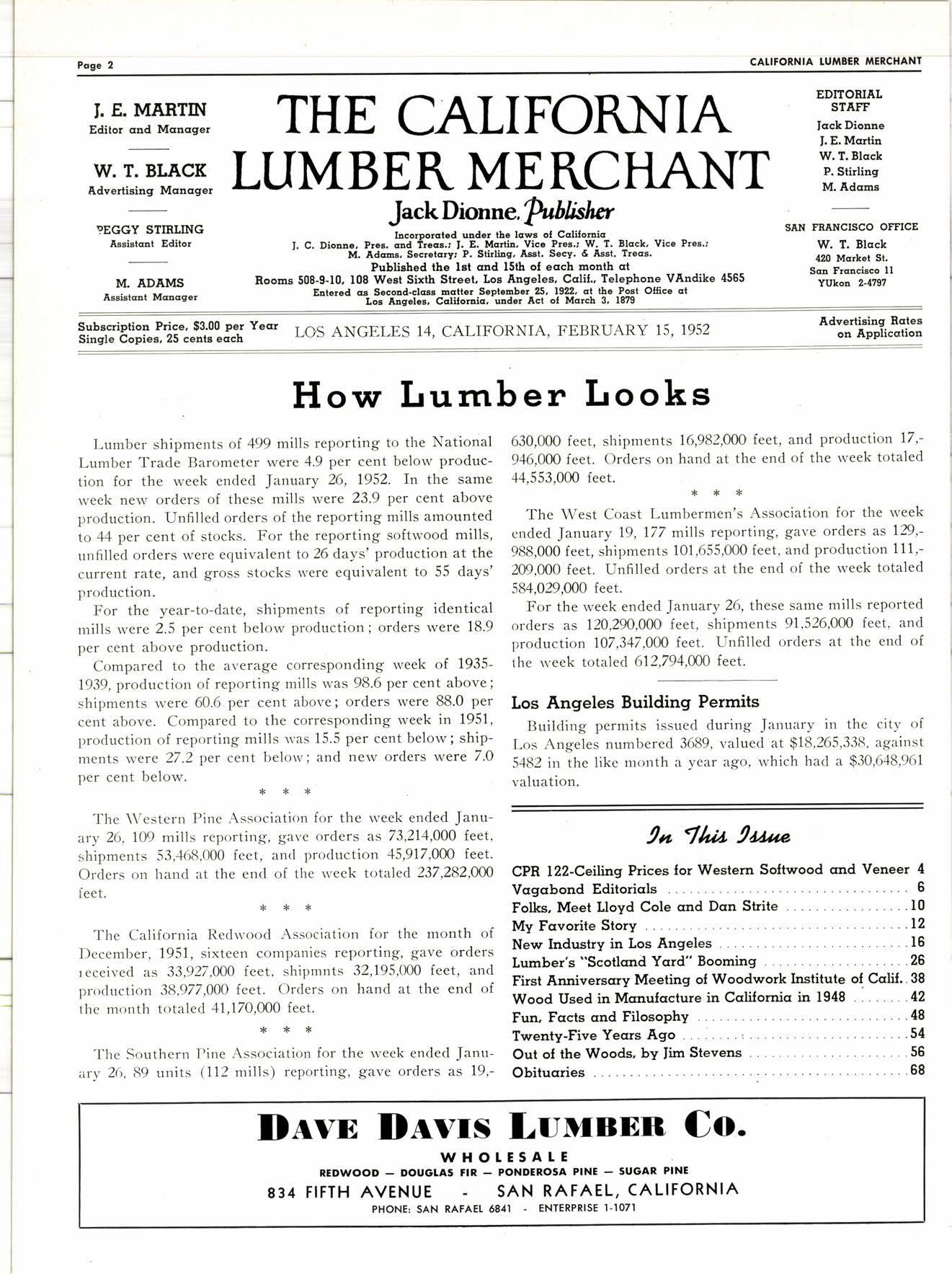 Page 2

CALIFORNIA LUMBER MERCHANT

J. E. MARTIN
Editor and Manager

W. T. BLACK
Advertising Manager

PEGGY STIRLING
Assistant Editor

M. ADAMS
Assistant Manager

THE CALIFORNIA LUMBER MERCHANT

Jack Dionne, Publisher

Incorporated under the laws of California
J. C. Dionne, Pres. and Treas.; J. E. Martin, Vice Pres.; W. T. Black, Vice Pres.; M. Adams, Secretary; P. Stirling, Asst. Secy. & Asst. Treas.
Published the 1st and 15th of each month at
Rooms 508-9-10, 108 West Sixth Street, Los Angeles, Calif., Telephone VAndike 4565
Entered as Second-class matter September 25, 1922, at the Post Office at Los Angeles, California, under Act of March 3, 1879

EDITORIAL STAFF
Jack Dionne
J. E. Martin
W. T. Black
P. Stirling
M. Adams

SAN FRANCISCO OFFICE
W. T. Black
420 Market St.
San Francisco 11
YUkon 2-4797

Subscription Price, $3.00 per Year
Single Copies, 25 cents each

LOS ANGELES 14, CALIFORNIA, FEBRUARY 15, 1952

Advertising Rates on Application

How Lumber Looks

Lumber shipments of 499 mills reporting to the National Lumber Trade Barometer were 4.9 per cent below production for the week ended January 26, 1952. In the same week new orders of these mills were 23.9 per cent above production. Unfilled orders of the reporting mills amounted to 44 per cent of stocks. For the reporting softwood mills, unfilled orders were equivalent to 26 days' production at the current rate, and gross stocks were equivalent to 55 days' production.

For the year-to-date, shipments of reporting identical mills were 2.5 per cent below production; orders were 18.9 per cent above production.

Compared to the average corresponding week of 1935-1939, production of reporting mills was 98.6 per cent above; shipments were 60.6 per cent above; orders were 88.0 per cent above. Compared to the corresponding week in 1951, production of reporting mills was 15.5 per cent below; shipments were 27.2 per cent below; and new orders were 7.0 per cent below.

* * *

The Western Pine Association for the week ended January 26, 109 mills reporting, gave orders as 73,214,000 feet, shipments 53,468,000 feet, and production 45,917,000 feet. Orders on hand at the end of the week totaled 237,282,000 feet.

* * *

The California Redwood Association for the month of December, 1951, sixteen companies reporting, gave orders received as 33,927,000 feet, shipmnts 32,195,000 feet, and production 38,977,000 feet. Orders on hand at the end of the month totaled 41,170,000 feet.

* * *

The Southern Pine Association for the week ended January 26, 89 units (112 mills) reporting, gave orders as 19,630,000 feet, shipments 16,982,000 feet, and production 17,946,000 feet. Orders on hand at the end of the week totaled 44,553,000 feet.

* * *

The West Coast Lumbermen's Association for the week ended January 19, 177 mills reporting, gave orders as 129,988,000 feet, shipments 101,655,000 feet, and production 111,209,000 feet. Unfilled orders at the end of the week totaled 584,029,000 feet.

For the week ended January 26, these same mills reported orders as 120,290,000 feet, shipments 91,526,000 feet, and production 107,347,000 feet. Unfilled orders at the end of the week totaled 612,794,000 feet.

Los Angeles Building Permits

Building permits issued during January in the city of Los Angeles numbered 3689, valued at $18,265,338, against 5482 in the like month a year ago, which had a $30,648,961 valuation.

In This Issue

CPR 122-Ceiling Prices for Western Softwood and Veneer 4
Vagabond Editorials 6
Folks, Meet Lloyd Cole and Dan Strite 10
My Favorite Story 12
New Industry in Los Angeles 16
Lumber's "Scotland Yard" Booming 26
First Anniversary Meeting of Woodwork Institute of Calif. 38
Wood Used in Manufacture in California in 1948 42
Fun, Facts and Filosophy 48
Twenty-Five Years Ago 54
Out of the Woods, by Jim Stevens 56
Obituaries 68

DAVE DAVIS LUMBER CO.
WHOLESALE
REDWOOD — DOUGLAS FIR — PONDEROSA PINE — SUGAR PINE
834 FIFTH AVENUE - SAN RAFAEL, CALIFORNIA
PHONE: SAN RAFAEL 6841 - ENTERPRISE 1-1071